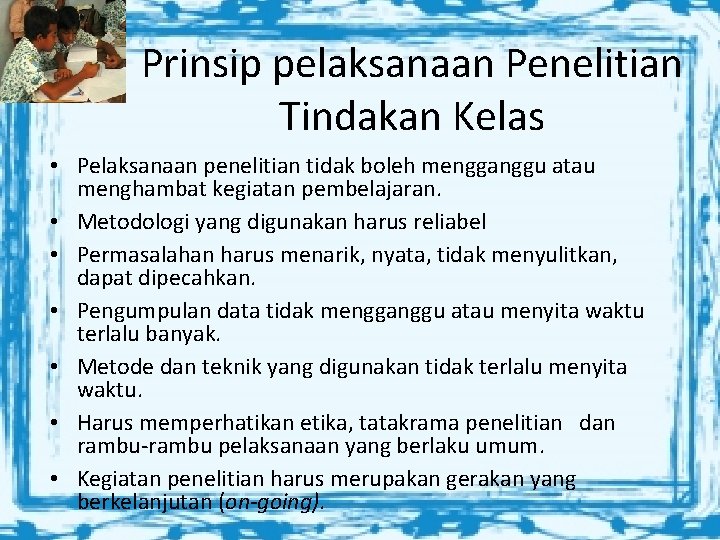 Prinsip pelaksanaan Penelitian Tindakan Kelas

• Pelaksanaan penelitian tidak boleh mengganggu atau menghambat kegiatan pembelajaran.
• Metodologi yang digunakan harus reliabel
• Permasalahan harus menarik, nyata, tidak menyulitkan, dapat dipecahkan.
• Pengumpulan data tidak mengganggu atau menyita waktu terlalu banyak.
• Metode dan teknik yang digunakan tidak terlalu menyita waktu.
• Harus memperhatikan etika, tatakrama penelitian dan rambu-rambu pelaksanaan yang berlaku umum.
• Kegiatan penelitian harus merupakan gerakan yang berkelanjutan (on-going).